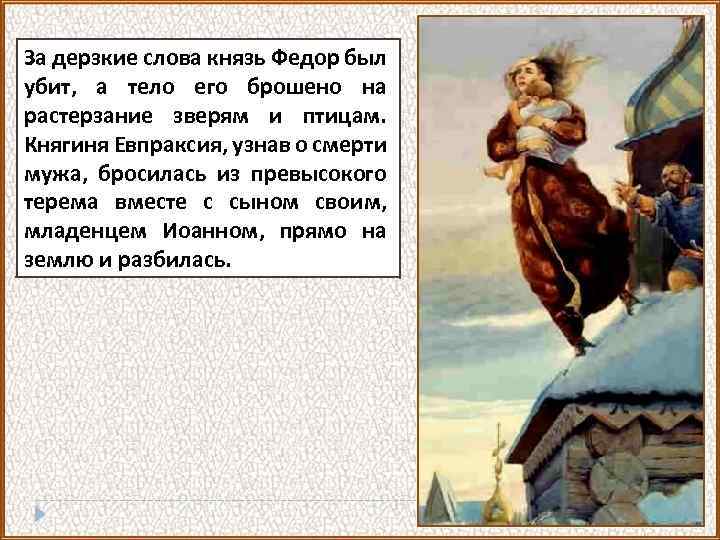 За дерзкие слова князь Федор был убит, а тело его брошено на растерзание зверям и птицам. Княгиня Евпраксия, узнав о смерти мужа, бросилась из превысокого терема вместе с сыном своим, младенцем Иоанном, прямо на землю и разбилась.